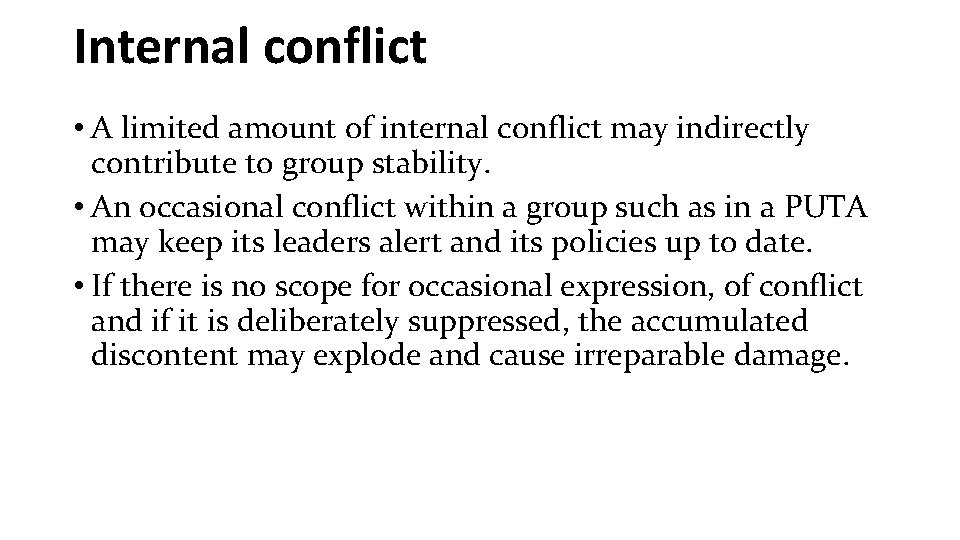 Internal conflict

• A limited amount of internal conflict may indirectly contribute to group stability.
• An occasional conflict within a group such as in a PUTA may keep its leaders alert and its policies up to date.
• If there is no scope for occasional expression, of conflict and if it is deliberately suppressed, the accumulated discontent may explode and cause irreparable damage.